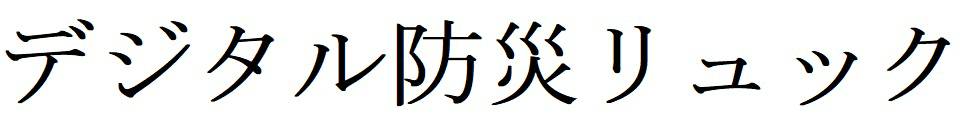 デジタル防災リュック